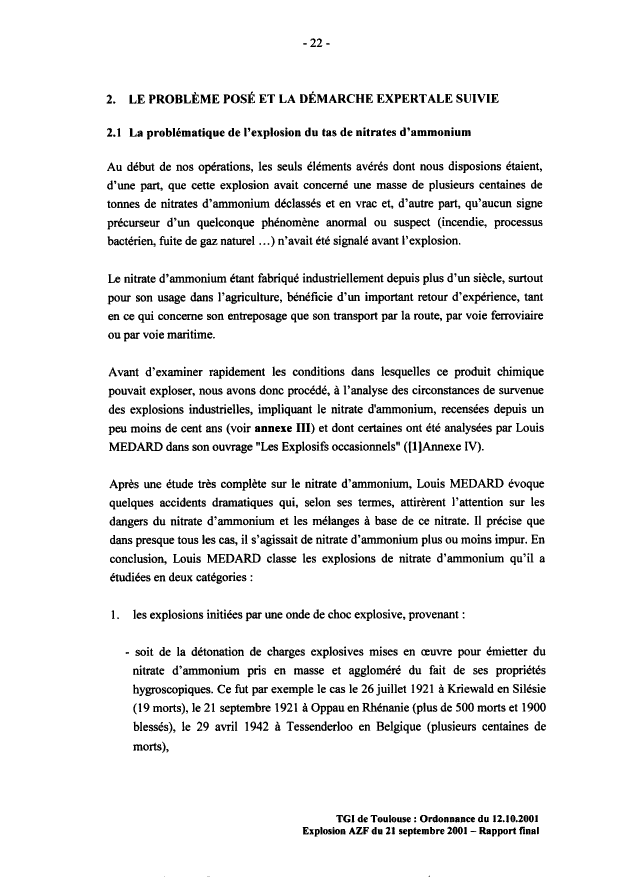 - 22 -

2. LE PROBLÈME POSÉ ET LA DÉMARCHE EXPERTALE SUIVIE

2.1 La problématique de l'explosion du tas de nitrates d'ammonium

Au début de nos opérations, les seuls éléments avérés dont nous disposions étaient, d'une part, que cette explosion avait concerné une masse de plusieurs centaines de tonnes de nitrates d'ammonium déclassés et en vrac et, d'autre part, qu'aucun signe précurseur d'un quelconque phénomène anormal ou suspect (incendie, processus bactérien, fuite de gaz naturel ...) n'avait été signalé avant l'explosion.

Le nitrate d'ammonium étant fabriqué industriellement depuis plus d'un siècle, surtout pour son usage dans l'agriculture, bénéficie d'un important retour d'expérience, tant en ce qui concerne son entreposage que son transport par la route, par voie ferroviaire ou par voie maritime.

Avant d'examiner rapidement les conditions dans lesquelles ce produit chimique pouvait exploser, nous avons donc procédé, à l'analyse des circonstances de survenue des explosions industrielles, impliquant le nitrate d'ammonium, recensées depuis un peu moins de cent ans (voir annexe III) et dont certaines ont été analysées par Louis MEDARD dans son ouvrage "Les Explosifs occasionnels" ([1]Annexe IV).

Après une étude très complète sur le nitrate d'ammonium, Louis MEDARD évoque quelques accidents dramatiques qui, selon ses termes, attirèrent l'attention sur les dangers du nitrate d'ammonium et les mélanges à base de ce nitrate. Il précise que dans presque tous les cas, il s'agissait de nitrate d'ammonium plus ou moins impur. En conclusion, Louis MEDARD classe les explosions de nitrate d'ammonium qu'il a étudiées en deux catégories :

1. les explosions initiées par une onde de choc explosive, provenant :

- soit de la détonation de charges explosives mises en œuvre pour émietter du nitrate d'ammonium pris en masse et aggloméré du fait de ses propriétés hygroscopiques. Ce fut par exemple le cas le 26 juillet 1921 à Kriewald en Silésie (19 morts), le 21 septembre 1921 à Oppau en Rhénanie (plus de 500 morts et 1900 blessés), le 29 avril 1942 à Tessenderloo en Belgique (plusieurs centaines de morts),

TGI de Toulouse : Ordonnance du 12.10.2001
Explosion AZF du 21 septembre 2001 – Rapport final